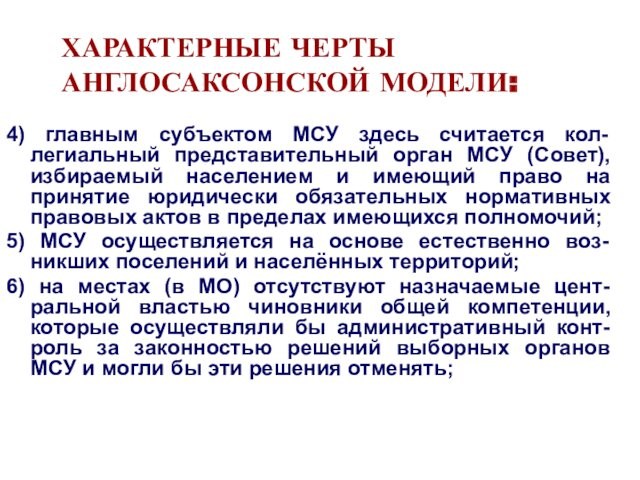 ХАРАКТЕРНЫЕ ЧЕРТЫ АНГЛОСАКСОНСКОЙ МОДЕЛИ:

4) главным субъектом МСУ здесь считается коллегиальный представительный орган МСУ (Совет), избираемый населением и имеющий право на принятие юридически обязательных нормативных правовых актов в пределах имеющихся полномочий;

5) МСУ осуществляется на основе естественно возникших поселений и населённых территорий;

6) на местах (в МО) отсутствуют назначаемые центральной властью чиновники общей компетенции, которые осуществляли бы административный контроль за законностью решений выборных органов МСУ и могли бы эти решения отменять;